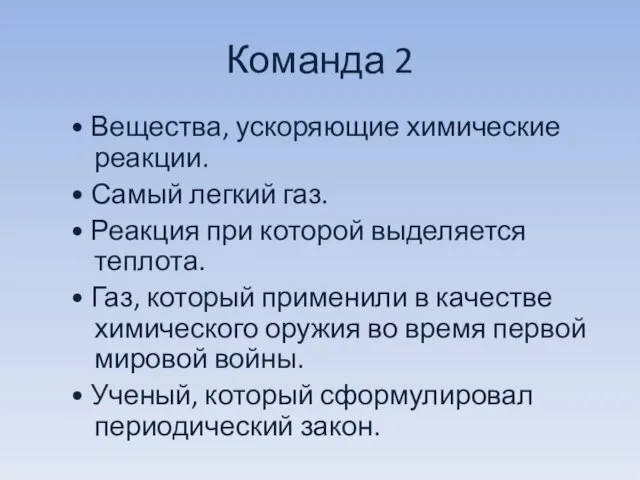 Команда 2

• Вещества, ускоряющие химические реакции.
• Самый легкий газ.
• Реакция при которой выделяется теплота.
• Газ, который применили в качестве химического оружия во время первой мировой войны.
• Ученый, который сформулировал периодический закон.